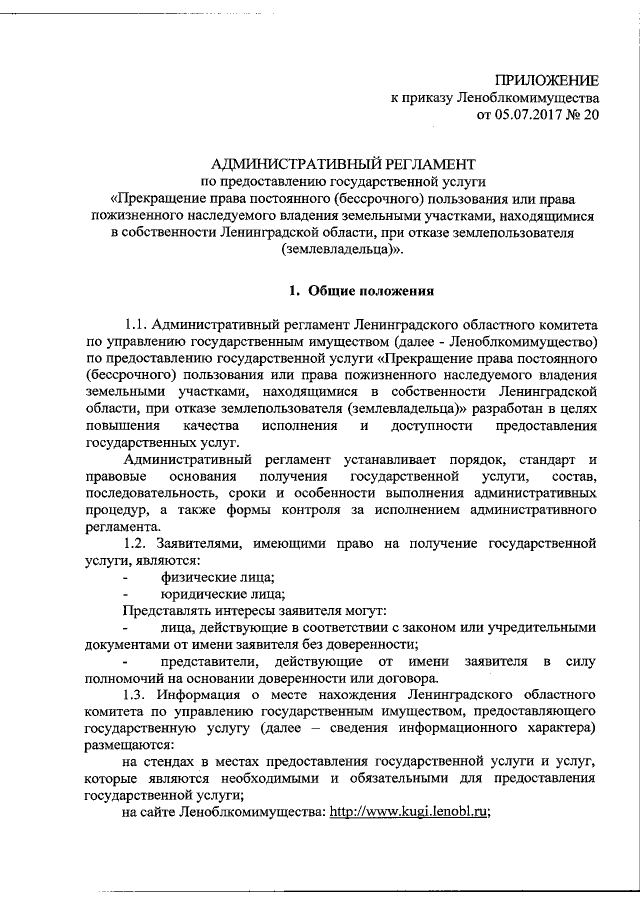 ПРИЛОЖЕНИЕ
к приказу Леноблкомимущества
от 05.07.2017 № 20

АДМИНИСТРАТИВНЫЙ РЕГЛАМЕНТ
по предоставлению государственной услуги
«Прекращение права постоянного (бессрочного) пользования или права пожизненного наследуемого владения земельными участками, находящимися в собственности Ленинградской области, при отказе землепользователя (землевладельца)».

1. Общие положения

1.1. Административный регламент Ленинградского областного комитета по управлению государственным имуществом (далее - Леноблкомимущество) по предоставлению государственной услуги «Прекращение права постоянного (бессрочного) пользования или права пожизненного наследуемого владения земельными участками, находящимися в собственности Ленинградской области, при отказе землепользователя (землевладельца)» разработан в целях повышения качества исполнения и доступности предоставления государственных услуг.

Административный регламент устанавливает порядок, стандарт и правовые основания получения государственной услуги, состав, последовательность, сроки и особенности выполнения административных процедур, а также формы контроля за исполнением административного регламента.

1.2. Заявителями, имеющими право на получение государственной услуги, являются:
- физические лица;
- юридические лица;
Представлять интересы заявителя могут:
- лица, действующие в соответствии с законом или учредительными документами от имени заявителя без доверенности;
- представители, действующие от имени заявителя в силу полномочий на основании доверенности или договора.

1.3. Информация о месте нахождения Ленинградского областного комитета по управлению государственным имуществом, предоставляющего государственную услугу (далее – сведения информационного характера) размещаются:
на стендах в местах предоставления государственной услуги и услуг, которые являются необходимыми и обязательными для предоставления государственной услуги;
на сайте Леноблкомимущества: http://www.kugi.lenobl.ru;